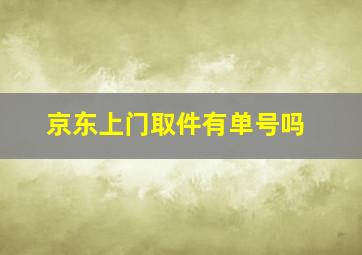 京东上门取件有单号吗